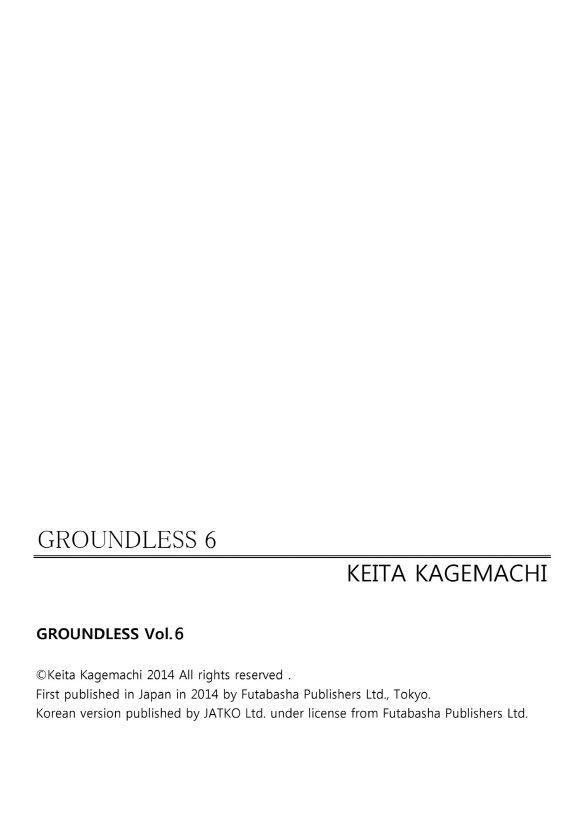 GROUNDLESS 6

KEITA KAGEMACHI

GROUNDLESS Vol.6

©Keita Kagemachi 2014 All rights reserved .
First published in Japan in 2014 by Futabasha Publishers Ltd., Tokyo.
Korean version published by JATKO Ltd. under license from Futabasha Publishers Ltd.